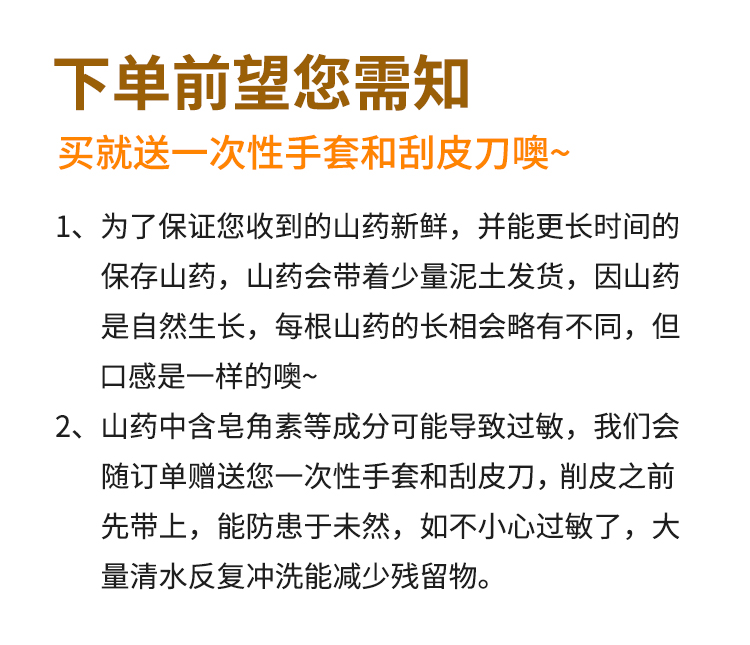 下单前望您需知

买就送一次性手套和刮皮刀噢~

1、为了保证您收到的山药新鲜，并能更长时间的保存山药，山药会带着少量泥土发货，因山药是自然生长，每根山药的长相会略有不同，但口感是一样的噢~

2、山药中含皂角素等成分可能导致过敏，我们会随订单赠送您一次性手套和刮皮刀，削皮之前先带上，能防患于未然，如不小心过敏了，大量清水反复冲洗能减少残留物。